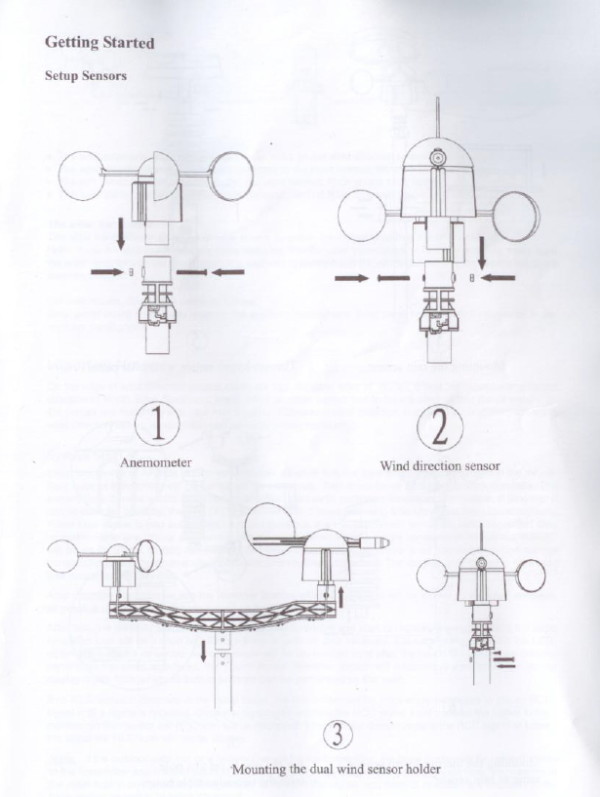 Getting Started

Setup Sensors

1

Anemometer

2

Wind direction sensor

3

Mounting the dual wind sensor holder